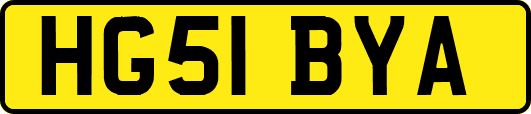 HG51 BYA